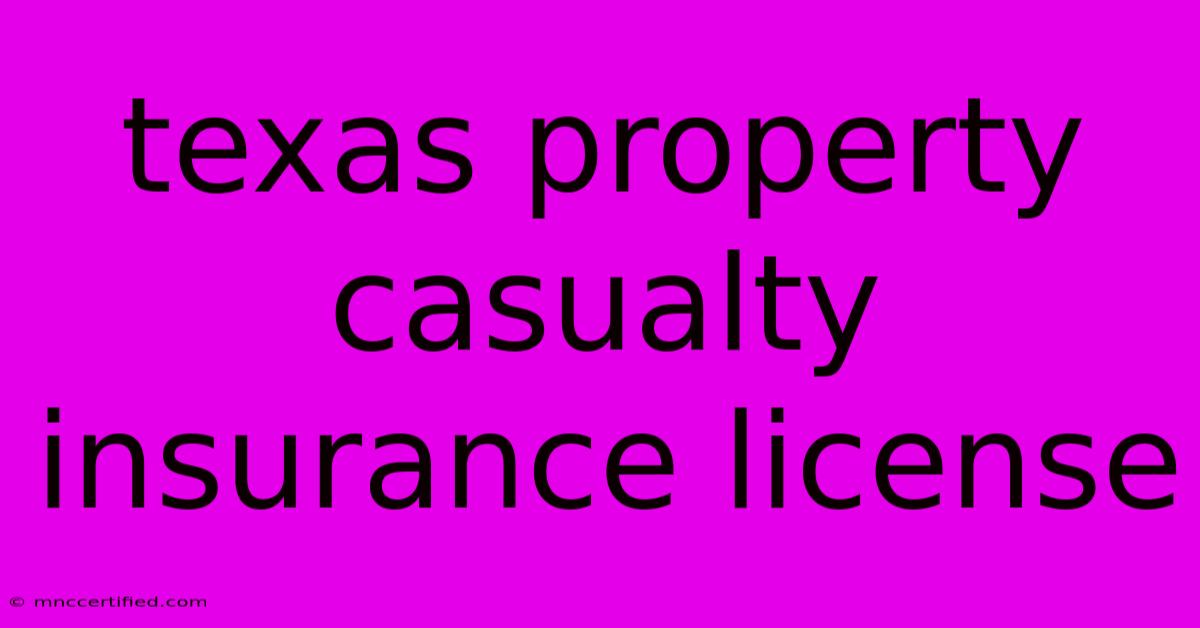 texas property casualty insurance license

© mnccertified.com